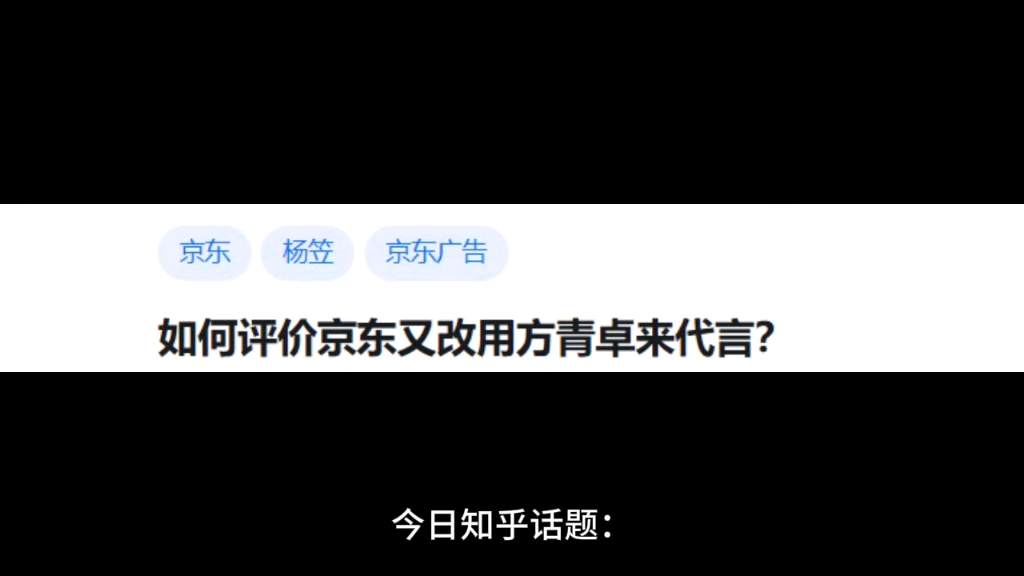 京东 杨笠 京东广告

如何评价京东又改用方青卓来代言?

今日知乎话题: